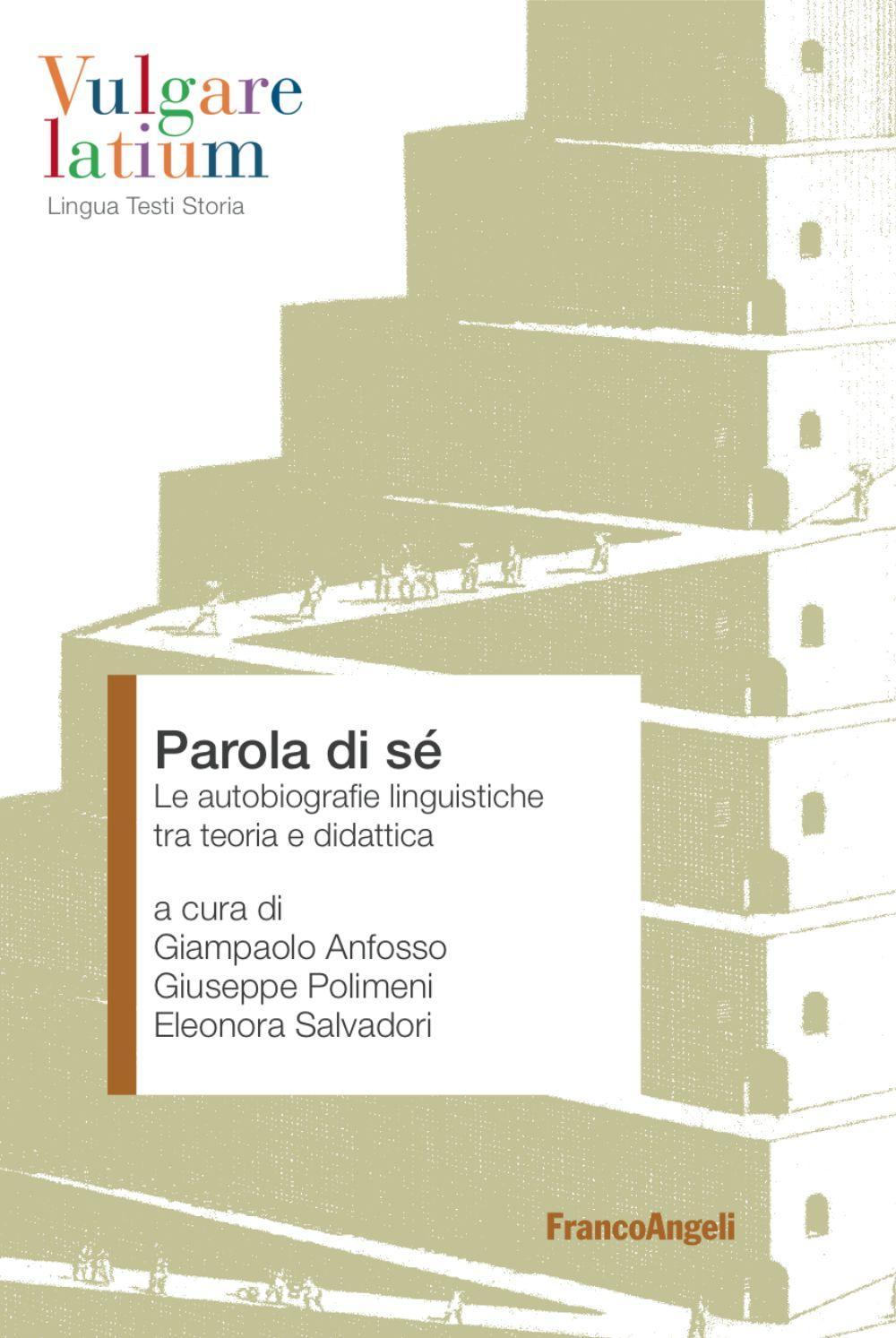 Vulgare latium
Lingua Testi Storia

Parola di sé
Le autobiografie linguistiche tra teoria e didattica

a cura di
Giampaolo Anfosso
Giuseppe Polimeni
Eleonora Salvadori

FrancoAngeli